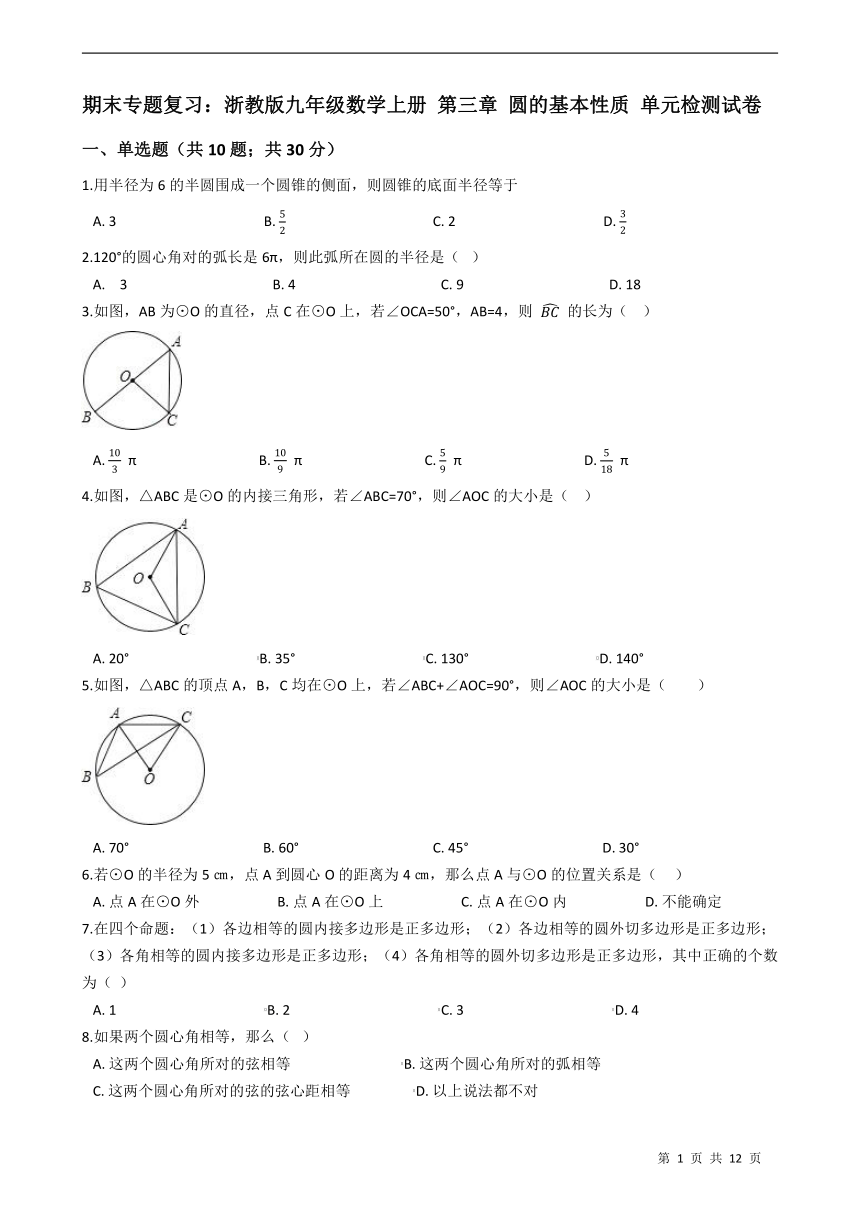 期末专题复习：浙教版九年级数学上册 第三章 圆的基本性质 单元检测试卷

一、单选题（共 10 题；共 30 分）

1.用半径为 6 的半圆围成一个圆锥的侧面，则圆锥的底面半径等于

A. 3　　B. $\frac{5}{2}$　　C. 2　　D. $\frac{3}{2}$

2.120°的圆心角对的弧长是 6π，则此弧所在圆的半径是（　）

A.　3　　B. 4　　C. 9　　D. 18

3.如图，AB 为⊙O 的直径，点 C 在⊙O 上，若∠OCA=50°，AB=4，则 $\widehat{BC}$ 的长为（　）

A O B C

A. $\frac{10}{3}$ π　　B. $\frac{10}{9}$ π　　C. $\frac{5}{9}$ π　　D. $\frac{5}{18}$ π

4.如图，△ABC 是⊙O 的内接三角形，若∠ABC=70°，则∠AOC 的大小是（　）

A B O C

A. 20°　　B. 35°　　C. 130°　　D. 140°

5.如图，△ABC 的顶点 A，B，C 均在⊙O 上，若∠ABC+∠AOC=90°，则∠AOC 的大小是（　　）

A C B O

A. 70°　　B. 60°　　C. 45°　　D. 30°

6.若⊙O 的半径为 5 ㎝，点 A 到圆心 O 的距离为 4 ㎝，那么点 A 与⊙O 的位置关系是（　）

A. 点 A 在⊙O 外　　B. 点 A 在⊙O 上　　C. 点 A 在⊙O 内　　D. 不能确定

7.在四个命题：（1）各边相等的圆内接多边形是正多边形；（2）各边相等的圆外切多边形是正多边形；（3）各角相等的圆内接多边形是正多边形；（4）各角相等的圆外切多边形是正多边形，其中正确的个数为（ ）

A. 1　　B. 2　　C. 3　　D. 4

8.如果两个圆心角相等，那么（　）

A. 这两个圆心角所对的弦相等　　B. 这两个圆心角所对的弧相等

C. 这两个圆心角所对的弦的弦心距相等　　D. 以上说法都不对

第 1 页 共 12 页